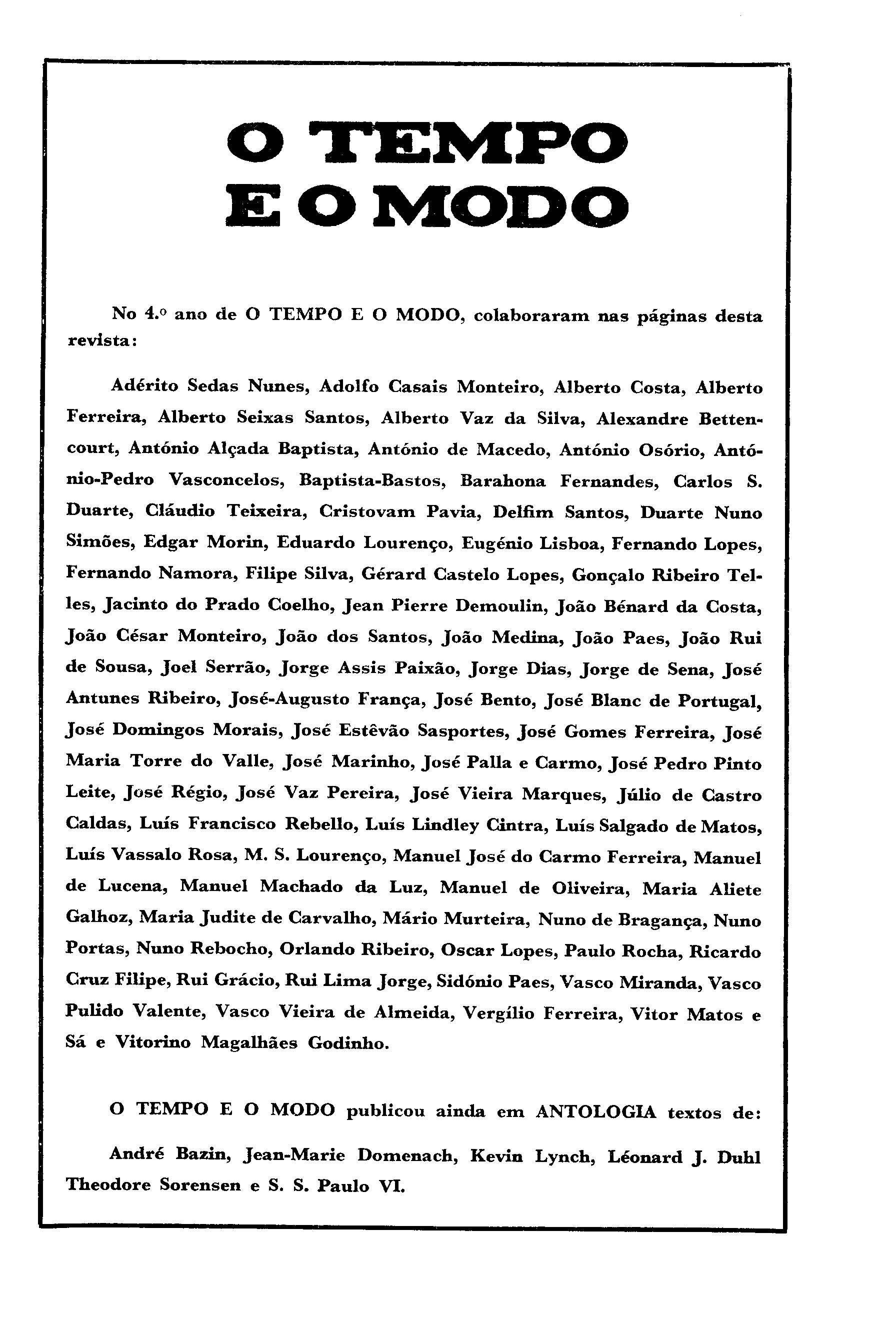 O TEMPO
E O MODO

No 4.º ano de O TEMPO E O MODO, colaboraram nas páginas desta revista:

Adérito Sedas Nunes, Adolfo Casais Monteiro, Alberto Costa, Alberto Ferreira, Alberto Seixas Santos, Alberto Vaz da Silva, Alexandre Bettencourt, António Alçada Baptista, António de Macedo, António Osório, António-Pedro Vasconcelos, Baptista-Bastos, Barahona Fernandes, Carlos S. Duarte, Cláudio Teixeira, Cristovam Pavia, Delfim Santos, Duarte Nuno Simões, Edgar Morin, Eduardo Lourenço, Eugénio Lisboa, Fernando Lopes, Fernando Namora, Filipe Silva, Gérard Castelo Lopes, Gonçalo Ribeiro Telles, Jacinto do Prado Coelho, Jean Pierre Demoulin, João Bénard da Costa, João César Monteiro, João dos Santos, João Medina, João Paes, João Rui de Sousa, Joel Serrão, Jorge Assis Paixão, Jorge Dias, Jorge de Sena, José Antunes Ribeiro, José-Augusto França, José Bento, José Blanc de Portugal, José Domingos Morais, José Estêvão Sasportes, José Gomes Ferreira, José Maria Torre do Valle, José Marinho, José Palla e Carmo, José Pedro Pinto Leite, José Régio, José Vaz Pereira, José Vieira Marques, Júlio de Castro Caldas, Luís Francisco Rebello, Luís Lindley Cintra, Luís Salgado de Matos, Luís Vassalo Rosa, M. S. Lourenço, Manuel José do Carmo Ferreira, Manuel de Lucena, Manuel Machado da Luz, Manuel de Oliveira, Maria Aliete Galhoz, Maria Judite de Carvalho, Mário Murteira, Nuno de Bragança, Nuno Portas, Nuno Rebocho, Orlando Ribeiro, Oscar Lopes, Paulo Rocha, Ricardo Cruz Filipe, Rui Grácio, Rui Lima Jorge, Sidónio Paes, Vasco Miranda, Vasco Pulido Valente, Vasco Vieira de Almeida, Vergílio Ferreira, Vitor Matos e Sá e Vitorino Magalhães Godinho.

O TEMPO E O MODO publicou ainda em ANTOLOGIA textos de:

André Bazin, Jean-Marie Domenach, Kevin Lynch, Léonard J. Duhl Theodore Sorensen e S. S. Paulo VI.